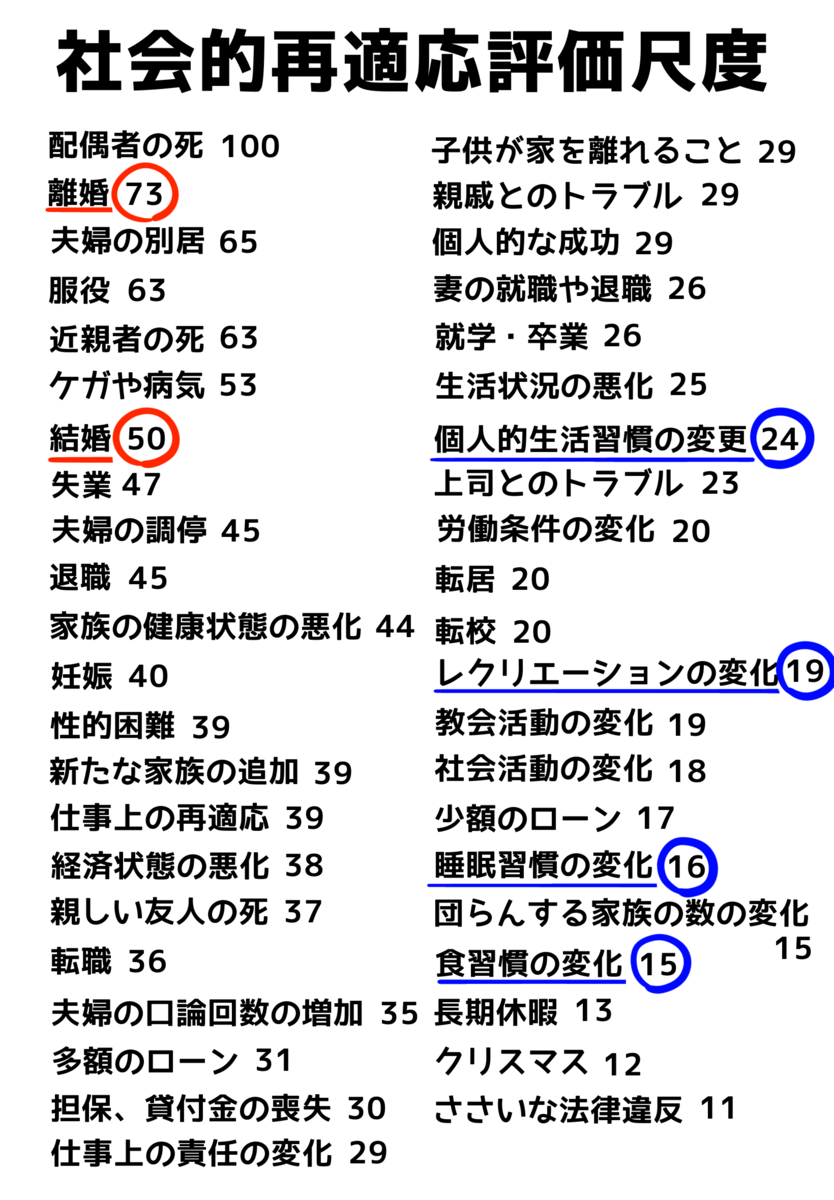 社会的再適応評価尺度

配偶者の死 100
離婚 73
夫婦の別居 65
服役 63
近親者の死 63
ケガや病気 53
結婚 50
失業 47
夫婦の調停 45
退職 45
家族の健康状態の悪化 44
妊娠 40
性的困難 39
新たな家族の追加 39
仕事上の再適応 39
経済状態の悪化 38
親しい友人の死 37
転職 36
夫婦の口論回数の増加 35
多額のローン 31
担保、貸付金の喪失 30
仕事上の責任の変化 29

子供が家を離れること 29
親戚とのトラブル 29
個人的な成功 29
妻の就職や退職 26
就学・卒業 26
生活状況の悪化 25
個人的生活習慣の変更 24
上司とのトラブル 23
労働条件の変化 20
転居 20
転校 20
レクリエーションの変化 19
教会活動の変化 19
社会活動の変化 18
少額のローン 17
睡眠習慣の変化 16
団らんする家族の数の変化 15
食習慣の変化 15
長期休暇 13
クリスマス 12
ささいな法律違反 11